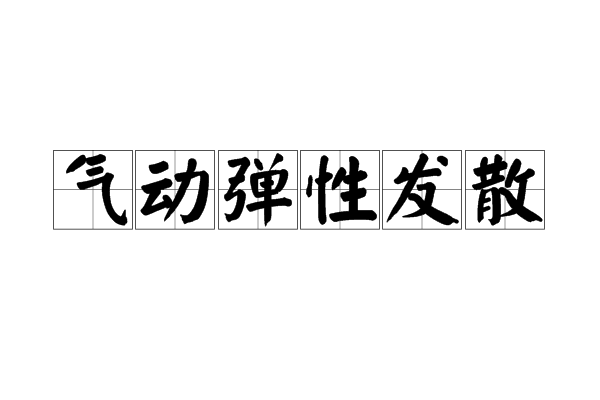 气动弹性发散